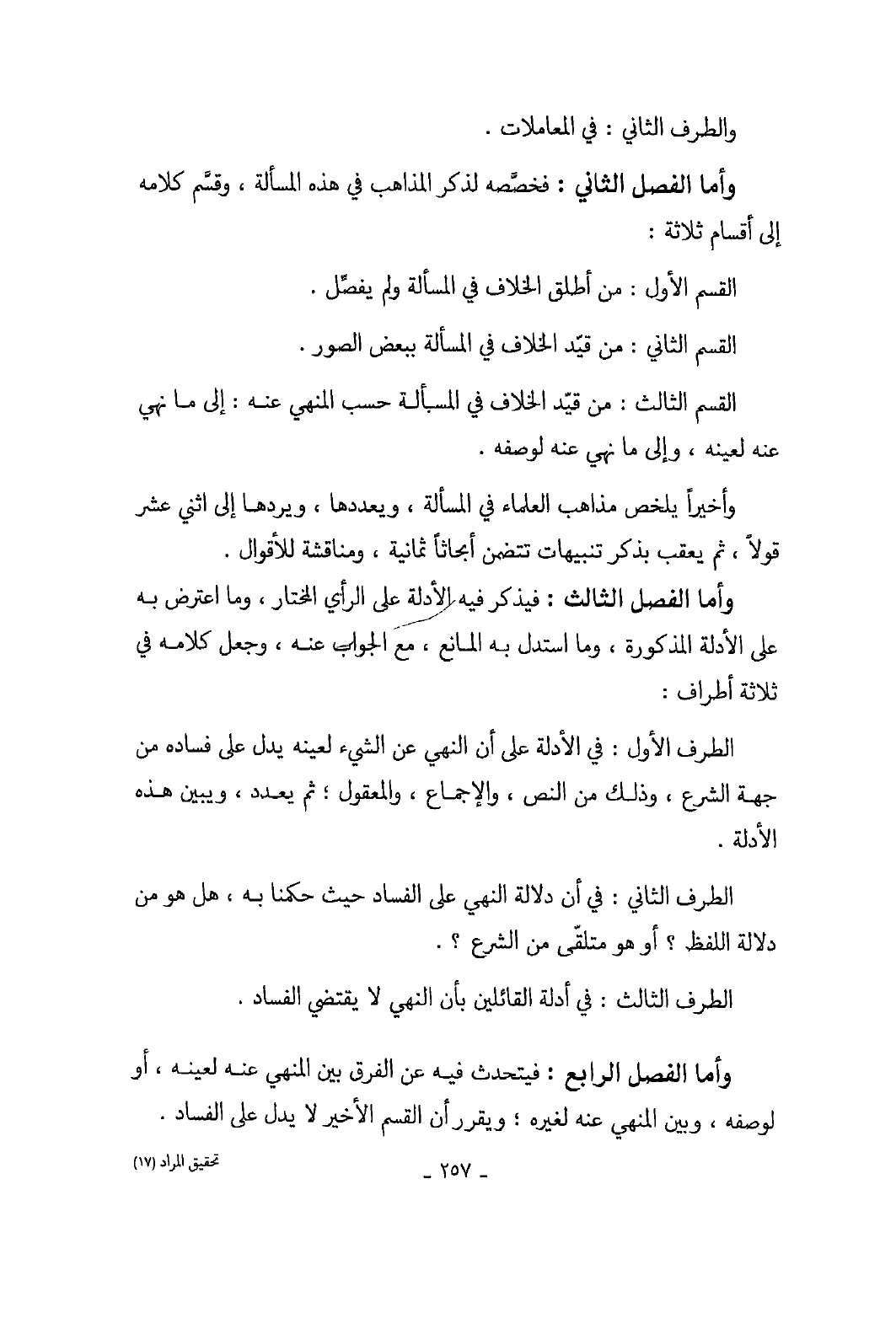 والطرف الثاني : في المعاملات .

وأما الفصل الثاني : فخصَّصه لذكر المذاهب في هذه المسألة ، وقسَّم كلامه إلى أقسام ثلاثة :

القسم الأول : من أطلق الخلاف في المسألة ولم يفصِّل .

القسم الثاني : من قيّد الخلاف في المسألة ببعض الصور .

القسم الثالث : من قيّد الخلاف في المسألة حسب المنهي عنه : إلى ما نهي عنه لعينه ، وإلى ما نهي عنه لوصفه .

وأخيراً يلخص مذاهب العلماء في المسألة ، ويعددها ، ويردها إلى اثني عشر قولاً ، ثم يعقب بذكر تنبيهات تتضمن أبحاثاً ثمانية ، ومناقشة للأقوال .

وأما الفصل الثالث : فيذكر فيه الأدلة على الرأي المختار ، وما اعترض به على الأدلة المذكورة ، وما استدل به المانع ، مع الجواب عنه ، وجعل كلامه في ثلاثة أطراف :

الطرف الأول : في الأدلة على أن النهي عن الشيء لعينه يدل على فساده من جهة الشرع ، وذلك من النص ، والإجماع ، والمعقول ؛ ثم يعدد ، ويبين هذه الأدلة .

الطرف الثاني : في أن دلالة النهي على الفساد حيث حكمنا به ، هل هو من دلالة اللفظ ؟ أو هو متلقّى من الشرع ؟ .

الطرف الثالث : في أدلة القائلين بأن النهي لا يقتضي الفساد .

وأما الفصل الرابع : فيتحدث فيه عن الفرق بين المنهي عنه لعينه ، أو لوصفه ، وبين المنهي عنه لغيره ؛ ويقرر أن القسم الأخير لا يدل على الفساد .

تحقيق المراد (١٧)

- ٢٥٧ -